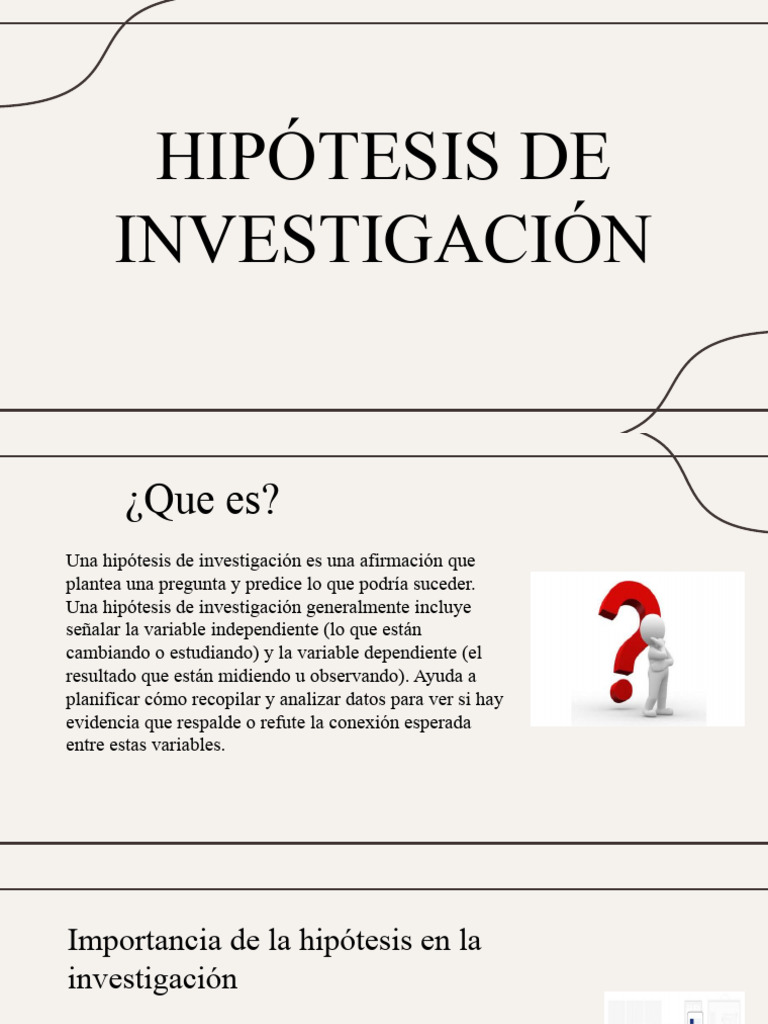 HIPÓTESIS DE INVESTIGACIÓN

¿Que es?

Una hipótesis de investigación es una afirmación que plantea una pregunta y predice lo que podría suceder. Una hipótesis de investigación generalmente incluye señalar la variable independiente (lo que están cambiando o estudiando) y la variable dependiente (el resultado que están midiendo u observando). Ayuda a planificar cómo recopilar y analizar datos para ver si hay evidencia que respalde o refute la conexión esperada entre estas variables.

Importancia de la hipótesis en la investigación